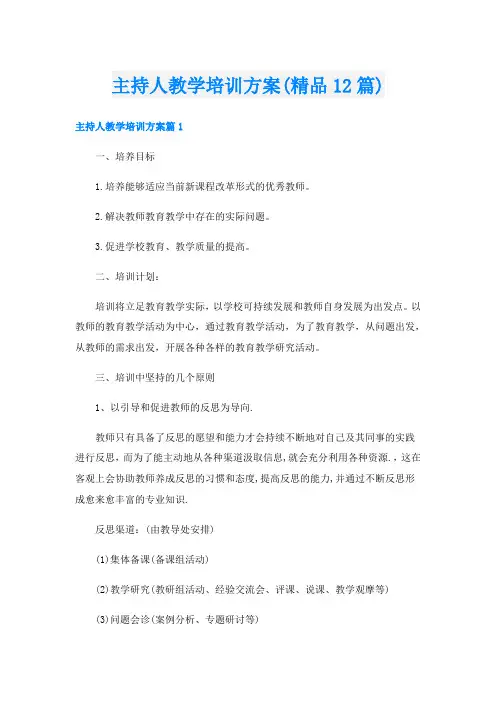 主持人教学培训方案(精品12篇)

主持人教学培训方案篇1

一、培养目标

1.培养能够适应当前新课程改革形式的优秀教师。

2.解决教师教育教学中存在的实际问题。

3.促进学校教育、教学质量的提高。

二、培训计划：

培训将立足教育教学实际，以学校可持续发展和教师自身发展为出发点。以教师的教育教学活动为中心，通过教育教学活动，为了教育教学，从问题出发，从教师的需求出发，开展各种各样的教育教学研究活动。

三、培训中坚持的几个原则

1、以引导和促进教师的反思为导向.

教师只有具备了反思的愿望和能力才会持续不断地对自己及其同事的实践进行反思，而为了能主动地从各种渠道汲取信息,就会充分利用各种资源.，这在客观上会协助教师养成反思的习惯和态度,提高反思的能力,并通过不断反思形成愈来愈丰富的专业知识.

反思渠道：(由教导处安排)

(1)集体备课(备课组活动)

(2)教学研究(教研组活动、经验交流会、评课、说课、教学观摩等)

(3)问题会诊(案例分析、专题研讨等)